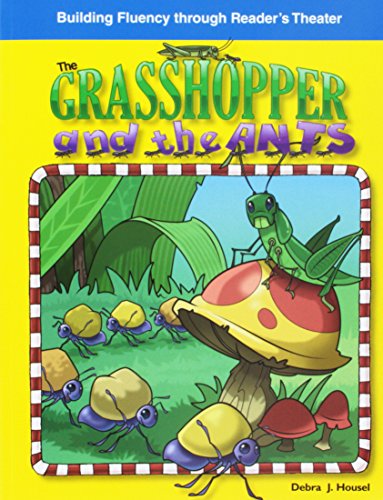 Building Fluency through Reader's Theater

The GRASSHOPPER and the ANTS

Debra J. Housel